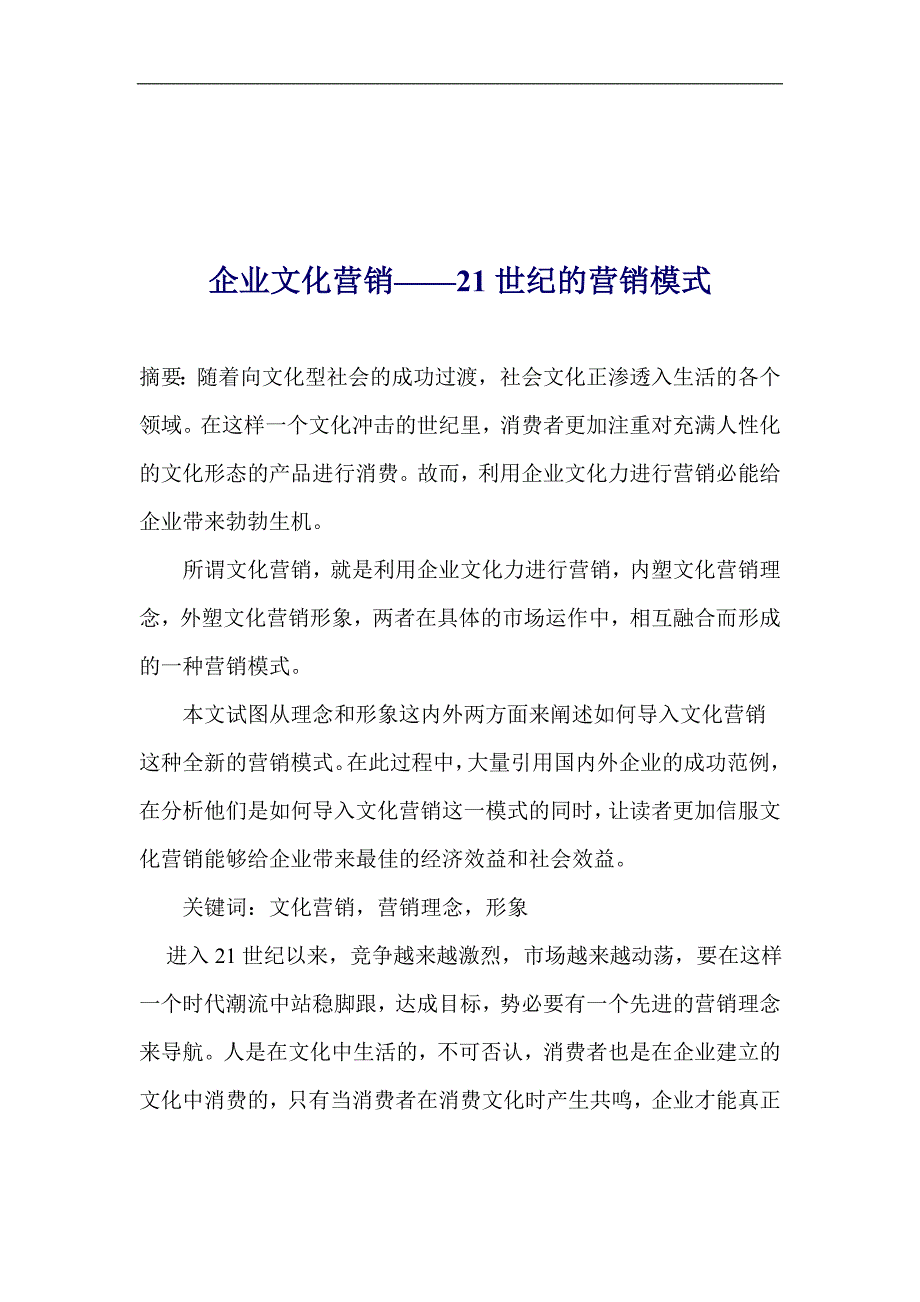 企业文化营销——21 世纪的营销模式

摘要：随着向文化型社会的成功过渡，社会文化正渗透入生活的各个领域。在这样一个文化冲击的世纪里，消费者更加注重对充满人性化的文化形态的产品进行消费。故而，利用企业文化力进行营销必能给企业带来勃勃生机。

所谓文化营销，就是利用企业文化力进行营销，内塑文化营销理念，外塑文化营销形象，两者在具体的市场运作中，相互融合而形成的一种营销模式。

本文试图从理念和形象这内外两方面来阐述如何导入文化营销这种全新的营销模式。在此过程中，大量引用国内外企业的成功范例，在分析他们是如何导入文化营销这一模式的同时，让读者更加信服文化营销能够给企业带来最佳的经济效益和社会效益。

关键词：文化营销，营销理念，形象

进入 21 世纪以来，竞争越来越激烈，市场越来越动荡，要在这样一个时代潮流中站稳脚跟，达成目标，势必要有一个先进的营销理念来导航。人是在文化中生活的，不可否认，消费者也是在企业建立的文化中消费的，只有当消费者在消费文化时产生共鸣，企业才能真正